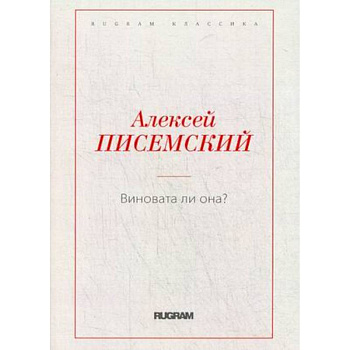 RUGRAM КЛАССИКА

Алексей
ПИСЕМСКИЙ

Виновата ли она?

RUGRAM